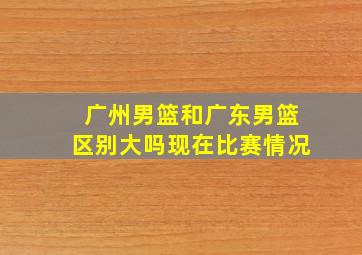 广州男篮和广东男篮区别大吗现在比赛情况